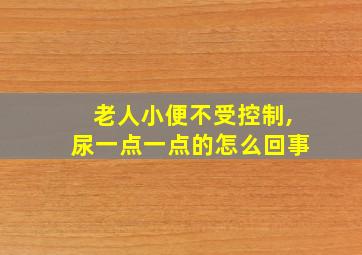 老人小便不受控制，
尿一点一点的怎么回事